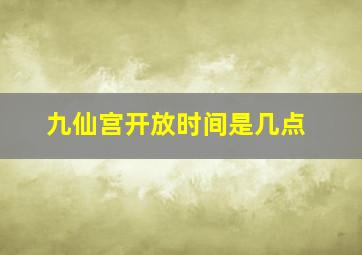 九仙宫开放时间是几点